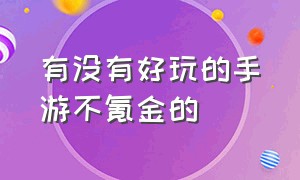 有没有好玩的手游不氪金的